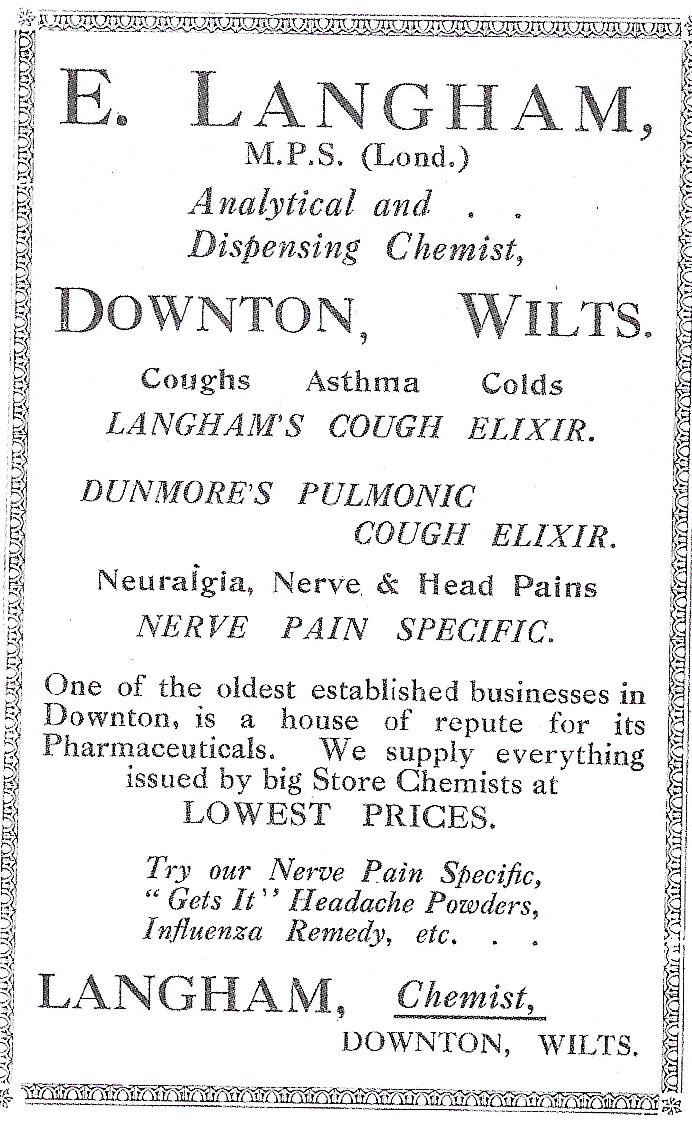 E. LANGHAM,
M.P.S. (Lond.)
Analytical and . .
Dispensing Chemist,

DOWNTON, WILTS.

Coughs Asthma Colds
LANGHAM'S COUGH ELIXIR.

DUNMORE'S PULMONIC
COUGH ELIXIR.

Neuralgia, Nerve & Head Pains
NERVE PAIN SPECIFIC.

One of the oldest established businesses in Downton, is a house of repute for its Pharmaceuticals. We supply everything issued by big Store Chemists at
LOWEST PRICES.

Try our Nerve Pain Specific,
"Gets It" Headache Powders,
Influenza Remedy, etc. . .

LANGHAM, Chemist,
DOWNTON, WILTS.